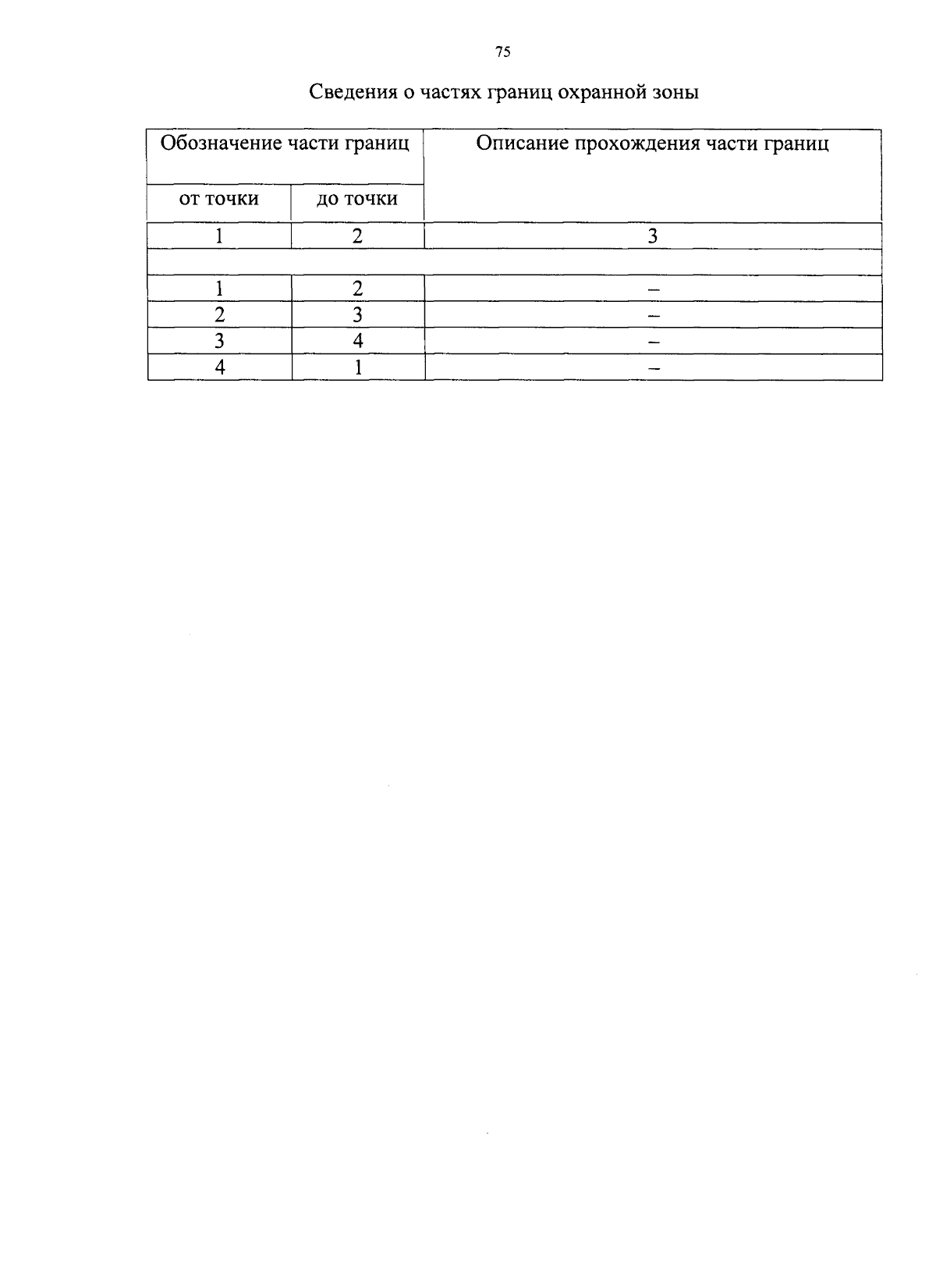 75

Сведения о частях границ охранной зоны

| Обозначение части границ |  | Описание прохождения части границ |
|---|---|---|
| от точки | до точки |  |
| 1 | 2 | 3 |
|  |  |  |
| 1 | 2 | – |
| 2 | 3 | – |
| 3 | 4 | – |
| 4 | 1 | – |